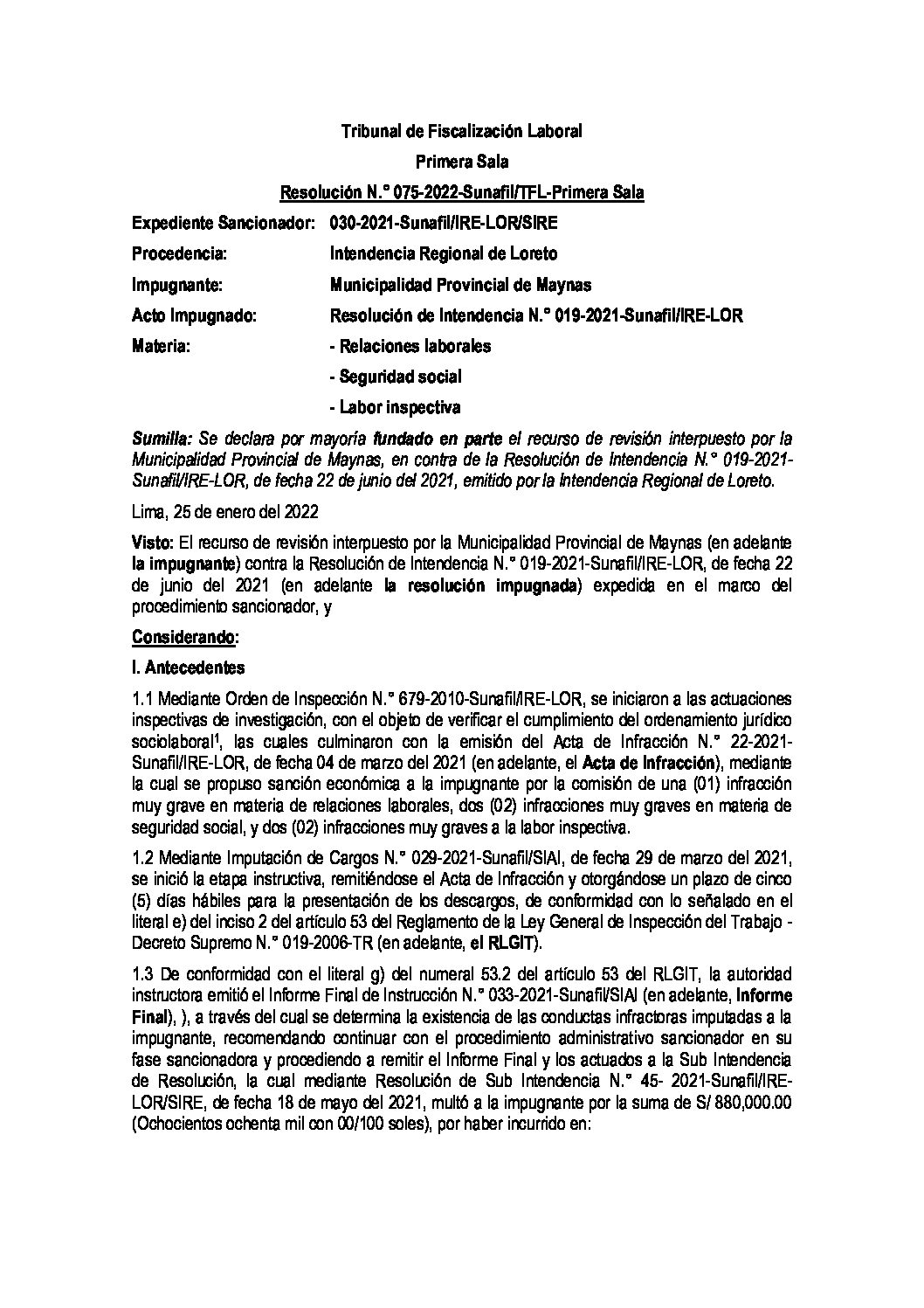 Tribunal de Fiscalización Laboral

Primera Sala

Resolución N.° 075-2022-Sunafil/TFL-Primera Sala

Expediente Sancionador: 030-2021-Sunafil/IRE-LOR/SIRE

Procedencia: Intendencia Regional de Loreto

Impugnante: Municipalidad Provincial de Maynas

Acto Impugnado: Resolución de Intendencia N.° 019-2021-Sunafil/IRE-LOR

Materia: - Relaciones laborales

- Seguridad social

- Labor inspectiva

Sumilla: Se declara por mayoría fundado en parte el recurso de revisión interpuesto por la Municipalidad Provincial de Maynas, en contra de la Resolución de Intendencia N.° 019-2021-Sunafil/IRE-LOR, de fecha 22 de junio del 2021, emitido por la Intendencia Regional de Loreto.

Lima, 25 de enero del 2022

Visto: El recurso de revisión interpuesto por la Municipalidad Provincial de Maynas (en adelante la impugnante) contra la Resolución de Intendencia N.° 019-2021-Sunafil/IRE-LOR, de fecha 22 de junio del 2021 (en adelante la resolución impugnada) expedida en el marco del procedimiento sancionador, y

Considerando:

I. Antecedentes

1.1 Mediante Orden de Inspección N.° 679-2010-Sunafil/IRE-LOR, se iniciaron a las actuaciones inspectivas de investigación, con el objeto de verificar el cumplimiento del ordenamiento jurídico sociolaboral$^1$, las cuales culminaron con la emisión del Acta de Infracción N.° 22-2021-Sunafil/IRE-LOR, de fecha 04 de marzo del 2021 (en adelante, el Acta de Infracción), mediante la cual se propuso sanción económica a la impugnante por la comisión de una (01) infracción muy grave en materia de relaciones laborales, dos (02) infracciones muy graves en materia de seguridad social, y dos (02) infracciones muy graves a la labor inspectiva.

1.2 Mediante Imputación de Cargos N.° 029-2021-Sunafil/SIAI, de fecha 29 de marzo del 2021, se inició la etapa instructiva, remitiéndose el Acta de Infracción y otorgándose un plazo de cinco (5) días hábiles para la presentación de los descargos, de conformidad con lo señalado en el literal e) del inciso 2 del artículo 53 del Reglamento de la Ley General de Inspección del Trabajo - Decreto Supremo N.° 019-2006-TR (en adelante, el RLGIT).

1.3 De conformidad con el literal g) del numeral 53.2 del artículo 53 del RLGIT, la autoridad instructora emitió el Informe Final de Instrucción N.° 033-2021-Sunafil/SIAI (en adelante, Informe Final), ), a través del cual se determina la existencia de las conductas infractoras imputadas a la impugnante, recomendando continuar con el procedimiento administrativo sancionador en su fase sancionadora y procediendo a remitir el Informe Final y los actuados a la Sub Intendencia de Resolución, la cual mediante Resolución de Sub Intendencia N.° 45- 2021-Sunafil/IRE-LOR/SIRE, de fecha 18 de mayo del 2021, multó a la impugnante por la suma de S/ 880,000.00 (Ochocientos ochenta mil con 00/100 soles), por haber incurrido en: